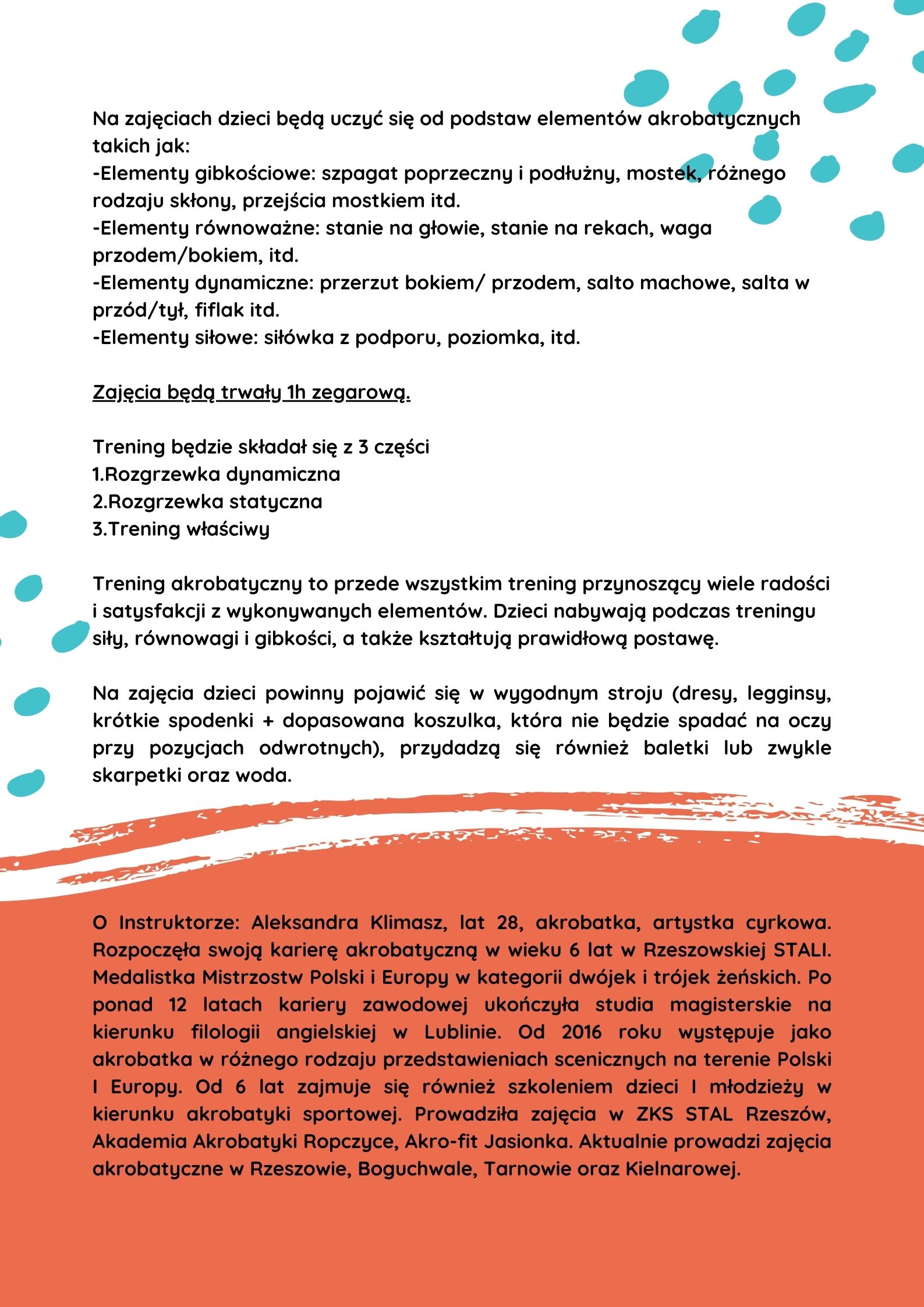 Na zajęciach dzieci będą uczyć się od podstaw elementów akrobatycznych takich jak:
-Elementy gibkościowe: szpagat poprzeczny i podłużny, mostek, różnego rodzaju skłony, przejścia mostkiem itd.
-Elementy równoważne: stanie na głowie, stanie na rekach, waga przodem/bokiem, itd.
-Elementy dynamiczne: przerzut bokiem/ przodem, salto machowe, salta w przód/tył, fiflak itd.
-Elementy siłowe: siłówka z podporu, poziomka, itd.

Zajęcia będą trwały 1h zegarową.

Trening będzie składał się z 3 części
1.Rozgrzewka dynamiczna
2.Rozgrzewka statyczna
3.Trening właściwy

Trening akrobatyczny to przede wszystkim trening przynoszący wiele radości i satysfakcji z wykonywanych elementów. Dzieci nabywają podczas treningu siły, równowagi i gibkości, a także kształtują prawidłową postawę.

Na zajęcia dzieci powinny pojawić się w wygodnym stroju (dresy, legginsy, krótkie spodenki + dopasowana koszulka, która nie będzie spadać na oczy przy pozycjach odwrotnych), przydadzą się również baletki lub zwykle skarpetki oraz woda.

O Instruktorze: Aleksandra Klimasz, lat 28, akrobatka, artystka cyrkowa. Rozpoczęła swoją karierę akrobatyczną w wieku 6 lat w Rzeszowskiej STALI. Medalistka Mistrzostw Polski i Europy w kategorii dwójek i trójek żeńskich. Po ponad 12 latach kariery zawodowej ukończyła studia magisterskie na kierunku filologii angielskiej w Lublinie. Od 2016 roku występuje jako akrobatka w różnego rodzaju przedstawieniach scenicznych na terenie Polski I Europy. Od 6 lat zajmuje się również szkoleniem dzieci I młodzieży w kierunku akrobatyki sportowej. Prowadziła zajęcia w ZKS STAL Rzeszów, Akademia Akrobatyki Ropczyce, Akro-fit Jasionka. Aktualnie prowadzi zajęcia akrobatyczne w Rzeszowie, Boguchwale, Tarnowie oraz Kielnarowej.